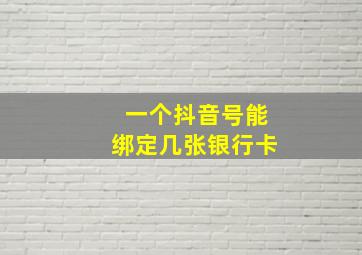 一个抖音号能
绑定几张银行卡